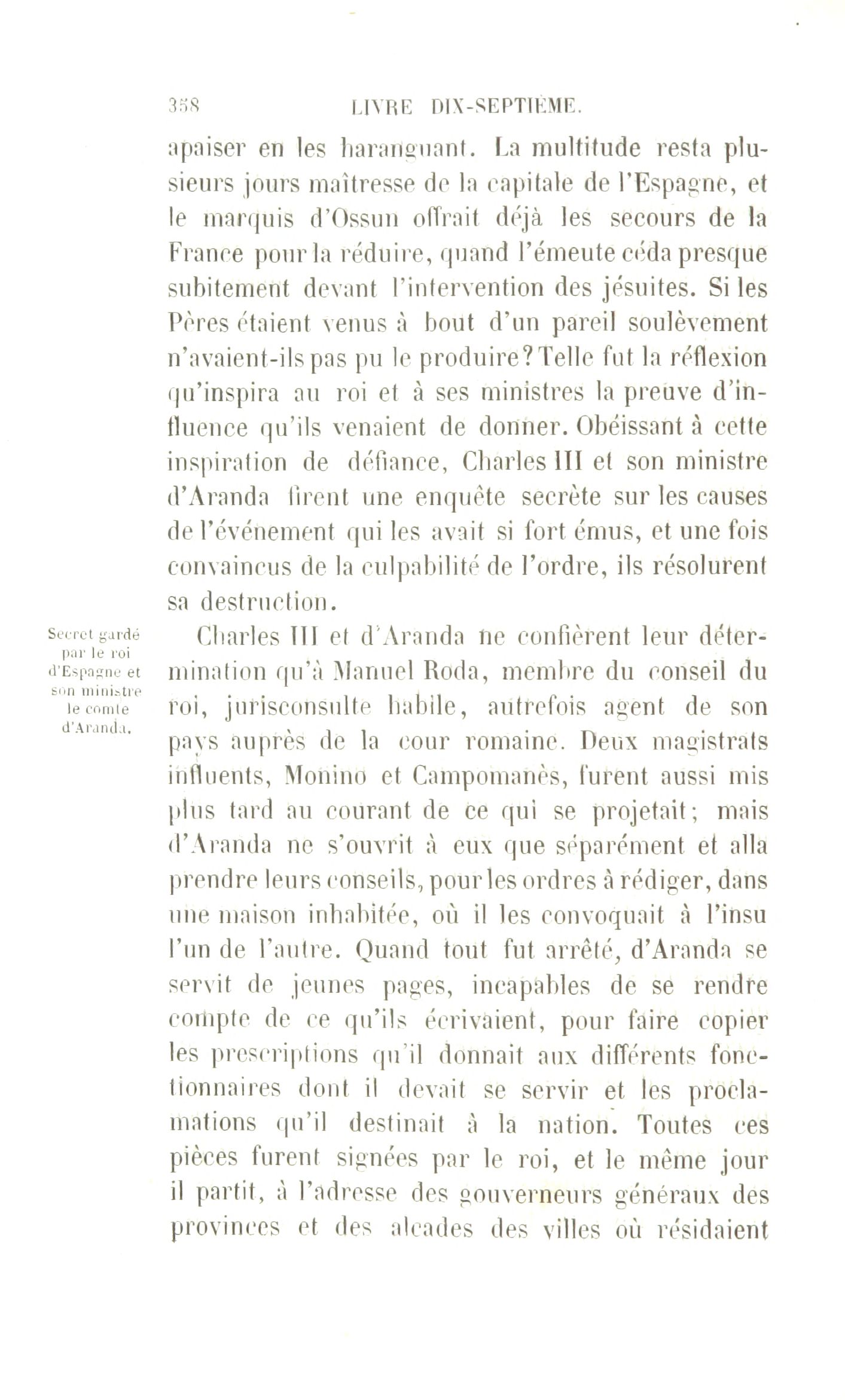 358 LIVRE DIX-SEPTIÈME.

apaiser en les haranguant. La multitude resta plusieurs jours maîtresse de la capitale de l'Espagne, et le marquis d'Ossun offrait déjà les secours de la France pour la réduire, quand l'émeute céda presque subitement devant l'intervention des jésuites. Si les Pères étaient venus à bout d'un pareil soulèvement n'avaient-ils pas pu le produire? Telle fut la réflexion qu'inspira au roi et à ses ministres la preuve d'influence qu'ils venaient de donner. Obéissant à cette inspiration de défiance, Charles III et son ministre d'Aranda firent une enquête secrète sur les causes de l'événement qui les avait si fort émus, et une fois convaincus de la culpabilité de l'ordre, ils résolurent sa destruction.

Secret gardé par le roi d'Espagne et son ministre le comte d'Aranda.

Charles III et d'Aranda ne confièrent leur détermination qu'à Manuel Roda, membre du conseil du roi, jurisconsulte habile, autrefois agent de son pays auprès de la cour romaine. Deux magistrats influents, Monino et Campomanès, furent aussi mis plus tard au courant de ce qui se projetait; mais d'Aranda ne s'ouvrit à eux que séparément et alla prendre leurs conseils, pour les ordres à rédiger, dans une maison inhabitée, où il les convoquait à l'insu l'un de l'autre. Quand tout fut arrêté, d'Aranda se servit de jeunes pages, incapables de se rendre compte de ce qu'ils écrivaient, pour faire copier les prescriptions qu'il donnait aux différents fonctionnaires dont il devait se servir et les proclamations qu'il destinait à la nation. Toutes ces pièces furent signées par le roi, et le même jour il partit, à l'adresse des gouverneurs généraux des provinces et des alcades des villes où résidaient